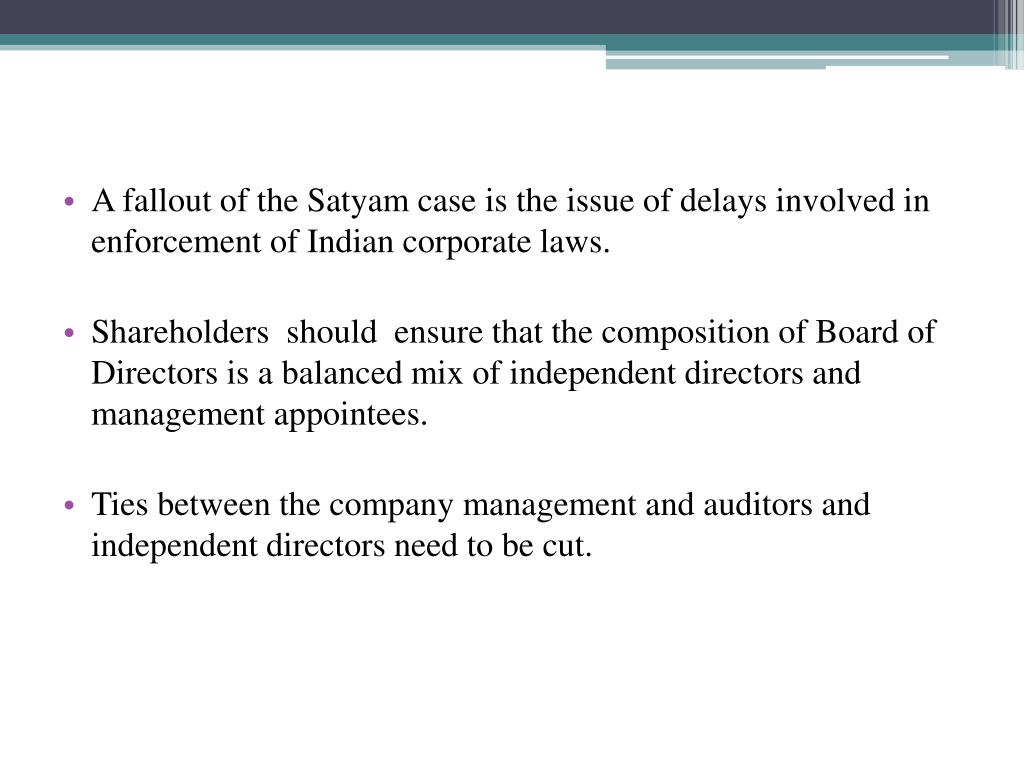 • A fallout of the Satyam case is the issue of delays involved in enforcement of Indian corporate laws.

• Shareholders should ensure that the composition of Board of Directors is a balanced mix of independent directors and management appointees.

• Ties between the company management and auditors and independent directors need to be cut.